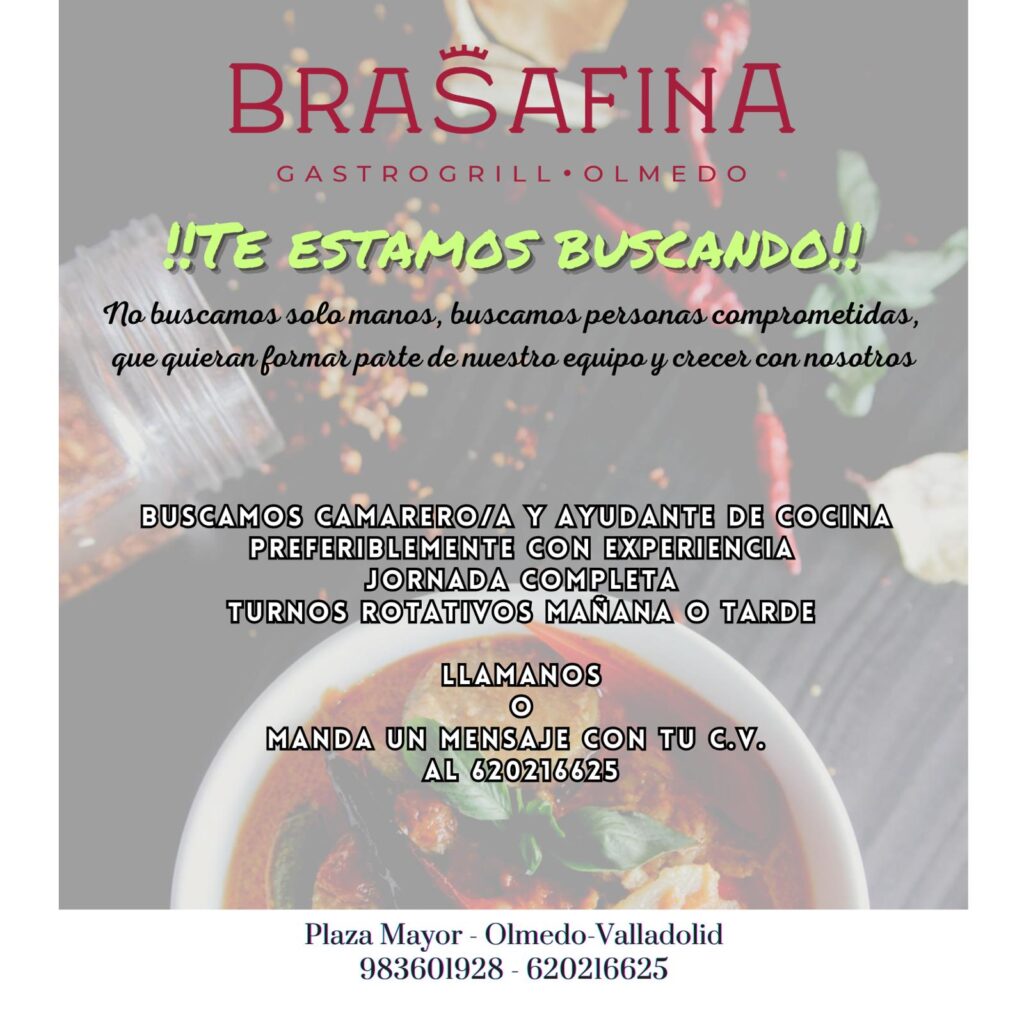 BRASAFINA

GASTROGRILL•OLMEDO

!!TE ESTAMOS BUSCANDO!!

No buscamos solo manos, buscamos personas comprometidas, que quieran formar parte de nuestro equipo y crecer con nosotros

BUSCAMOS CAMARERO/A Y AYUDANTE DE COCINA
PREFERIBLEMENTE CON EXPERIENCIA
JORNADA COMPLETA
TURNOS ROTATIVOS MAÑANA O TARDE

LLAMANOS
O
MANDA UN MENSAJE CON TU C.V.
AL 620216625

Plaza Mayor - Olmedo-Valladolid
983601928 - 620216625